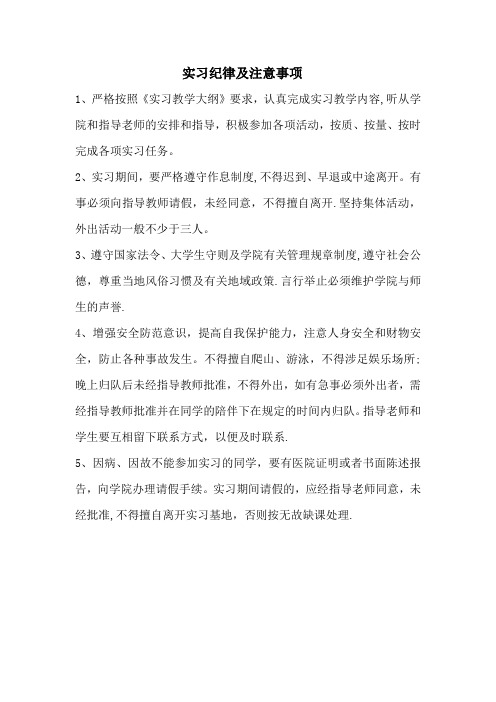 实习纪律及注意事项

1、严格按照《实习教学大纲》要求，认真完成实习教学内容,听从学院和指导老师的安排和指导，积极参加各项活动，按质、按量、按时完成各项实习任务。

2、实习期间，要严格遵守作息制度,不得迟到、早退或中途离开。有事必须向指导教师请假，未经同意，不得擅自离开.坚持集体活动，外出活动一般不少于三人。

3、遵守国家法令、大学生守则及学院有关管理规章制度,遵守社会公德，尊重当地风俗习惯及有关地域政策.言行举止必须维护学院与师生的声誉.

4、增强安全防范意识，提高自我保护能力，注意人身安全和财物安全，防止各种事故发生。不得擅自爬山、游泳，不得涉足娱乐场所;晚上归队后未经指导教师批准，不得外出，如有急事必须外出者，需经指导教师批准并在同学的陪伴下在规定的时间内归队。指导老师和学生要互相留下联系方式，以便及时联系.

5、因病、因故不能参加实习的同学，要有医院证明或者书面陈述报告，向学院办理请假手续。实习期间请假的，应经指导老师同意，未经批准,不得擅自离开实习基地，否则按无故缺课处理.